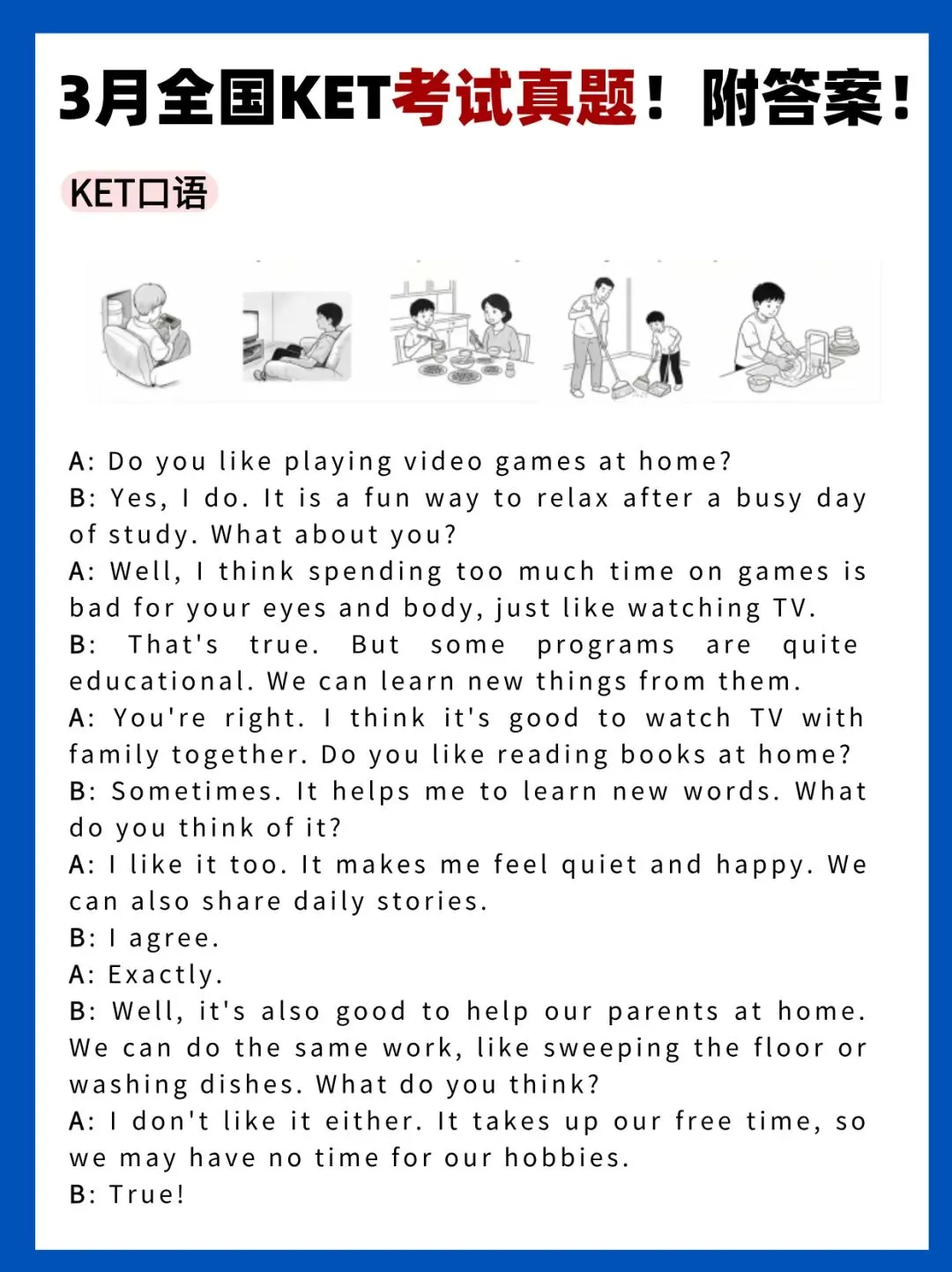 3月全国KET考试真题！附答案！

KET口语

A: Do you like playing video games at home?
B: Yes, I do. It is a fun way to relax after a busy day of study. What about you?
A: Well, I think spending too much time on games is bad for your eyes and body, just like watching TV.
B: That's true. But some programs are quite educational. We can learn new things from them.
A: You're right. I think it's good to watch TV with family together. Do you like reading books at home?
B: Sometimes. It helps me to learn new words. What do you think of it?
A: I like it too. It makes me feel quiet and happy. We can also share daily stories.
B: I agree.
A: Exactly.
B: Well, it's also good to help our parents at home. We can do the same work, like sweeping the floor or washing dishes. What do you think?
A: I don't like it either. It takes up our free time, so we may have no time for our hobbies.
B: True!